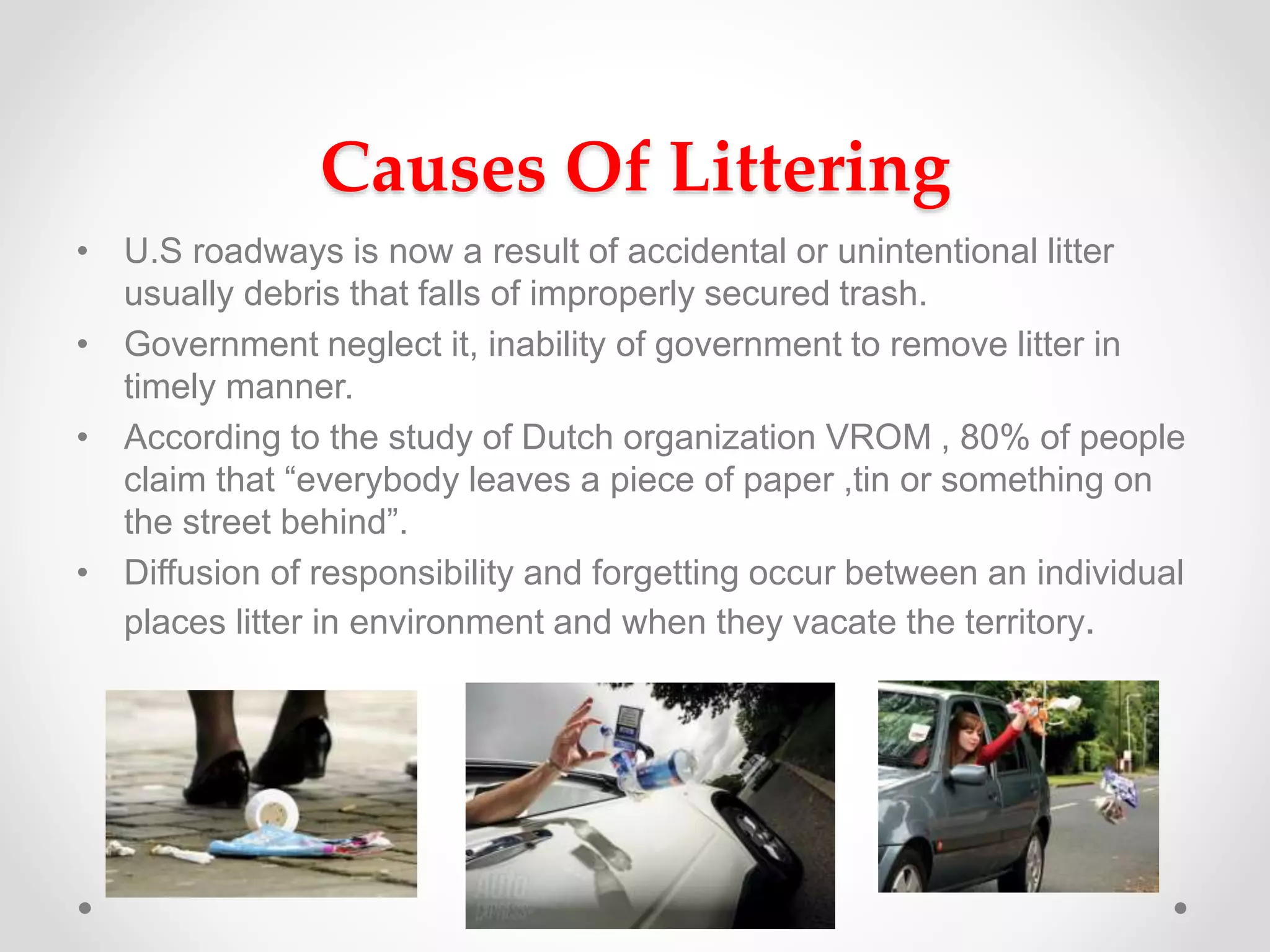 Causes Of Littering

• U.S roadways is now a result of accidental or unintentional litter usually debris that falls of improperly secured trash.
• Government neglect it, inability of government to remove litter in timely manner.
• According to the study of Dutch organization VROM , 80% of people claim that “everybody leaves a piece of paper ,tin or something on the street behind”.
• Diffusion of responsibility and forgetting occur between an individual places litter in environment and when they vacate the territory.